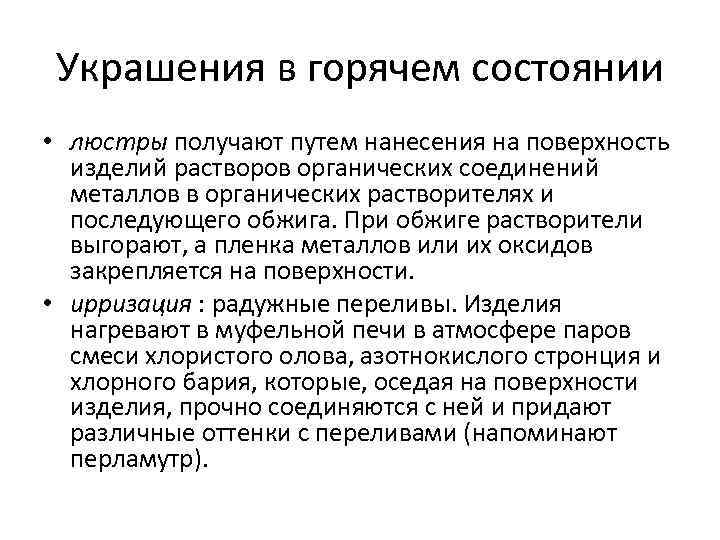 Украшения в горячем состоянии

• люстры получают путем нанесения на поверхность изделий растворов органических соединений металлов в органических растворителях и последующего обжига. При обжиге растворители выгорают, а пленка металлов или их оксидов закрепляется на поверхности.

• ирризация : радужные переливы. Изделия нагревают в муфельной печи в атмосфере паров смеси хлористого олова, азотнокислого стронция и хлорного бария, которые, оседая на поверхности изделия, прочно соединяются с ней и придают различные оттенки с переливами (напоминают перламутр).